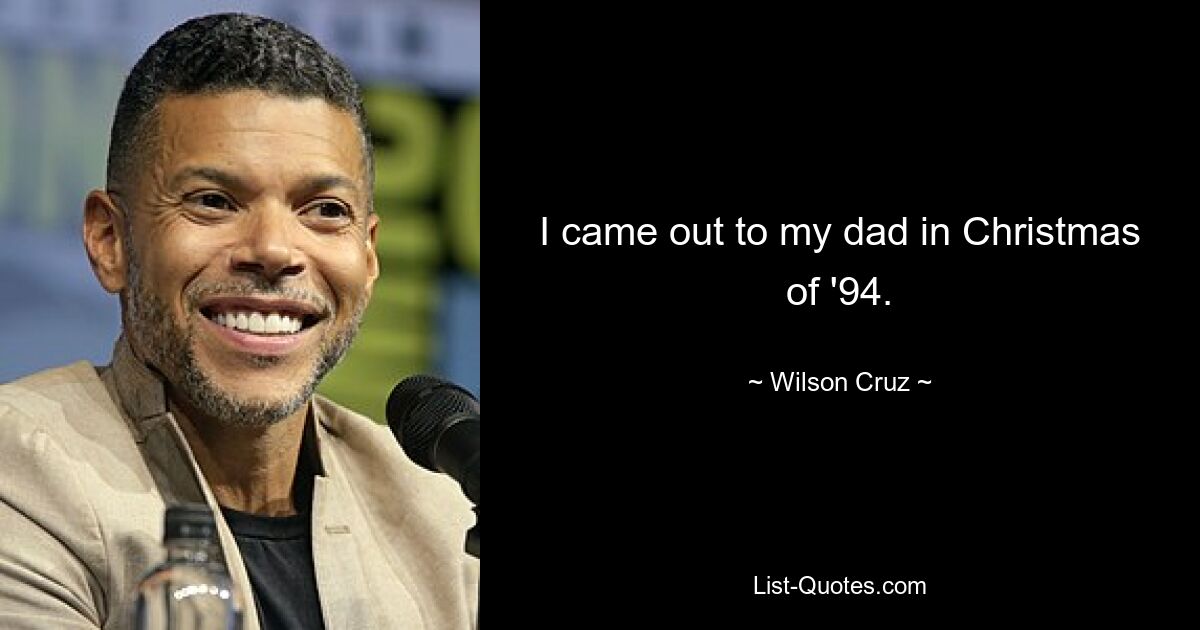 I came out to my dad in Christmas of '94.

~ Wilson Cruz ~

List-Quotes.com